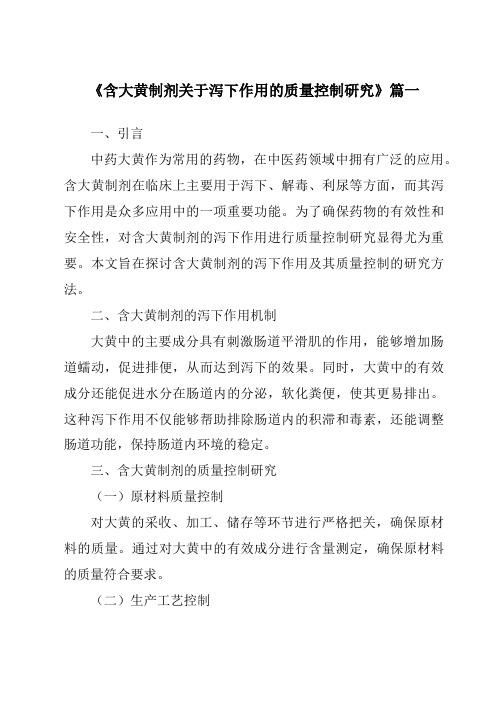 《含大黄制剂关于泻下作用的质量控制研究》篇一

一、引言

中药大黄作为常用的药物，在中医药领域中拥有广泛的应用。含大黄制剂在临床上主要用于泻下、解毒、利尿等方面，而其泻下作用是众多应用中的一项重要功能。为了确保药物的有效性和安全性，对含大黄制剂的泻下作用进行质量控制研究显得尤为重要。本文旨在探讨含大黄制剂的泻下作用及其质量控制的研究方法。

二、含大黄制剂的泻下作用机制

大黄中的主要成分具有刺激肠道平滑肌的作用，能够增加肠道蠕动，促进排便，从而达到泻下的效果。同时，大黄中的有效成分还能促进水分在肠道内的分泌，软化粪便，使其更易排出。这种泻下作用不仅能够帮助排除肠道内的积滞和毒素，还能调整肠道功能，保持肠道内环境的稳定。

三、含大黄制剂的质量控制研究

（一）原材料质量控制

对大黄的采收、加工、储存等环节进行严格把关，确保原材料的质量。通过对大黄中的有效成分进行含量测定，确保原材料的质量符合要求。

（二）生产工艺控制